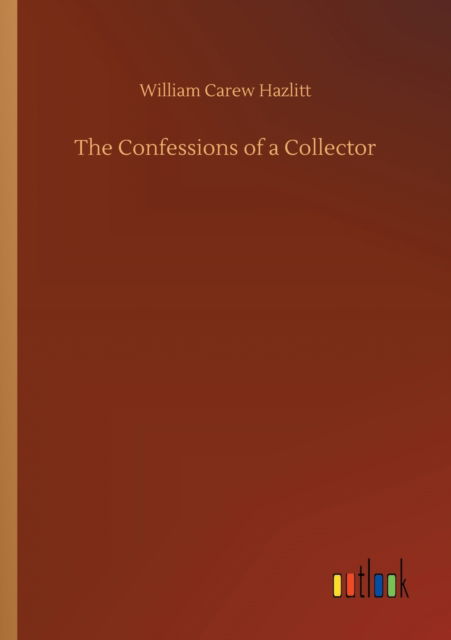 William Carew Hazlitt

The Confessions of a Collector

outlook